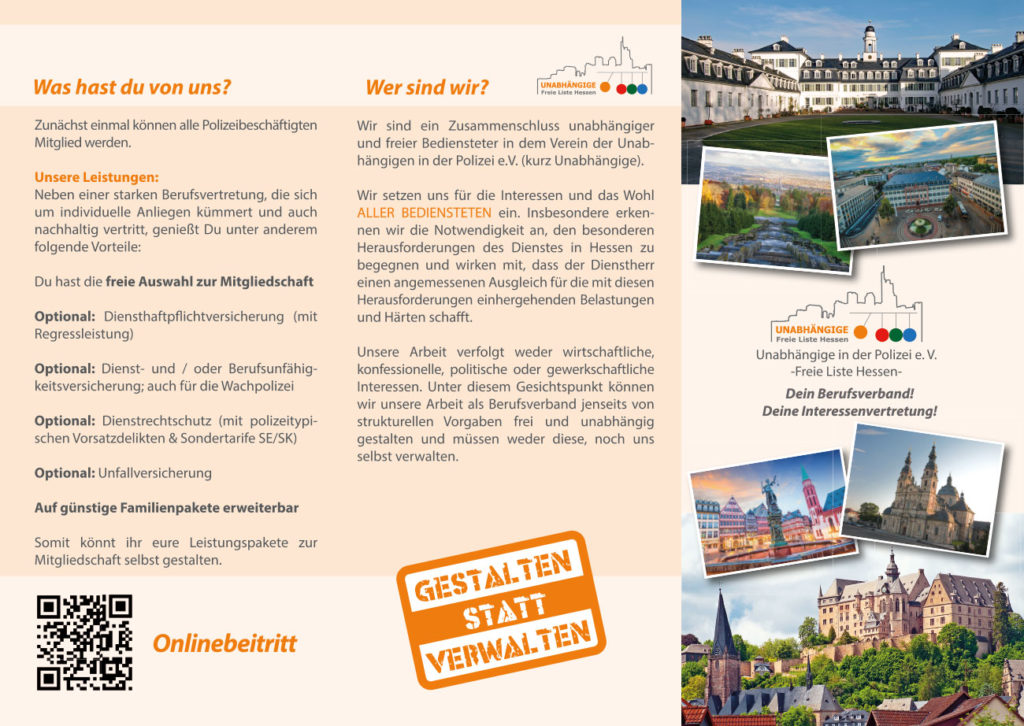 Was hast du von uns?

Zunächst einmal können alle Polizeibeschäftigten Mitglied werden.

Unsere Leistungen:
Neben einer starken Berufsvertretung, die sich um individuelle Anliegen kümmert und auch nachhaltig vertritt, genießt Du unter anderem folgende Vorteile:

Du hast die freie Auswahl zur Mitgliedschaft

Optional: Diensthaftpflichtversicherung (mit Regressleistung)

Optional: Dienst- und / oder Berufsunfähigkeitsversicherung; auch für die Wachpolizei

Optional: Dienstrechtschutz (mit polizeitypischen Vorsatzdelikten & Sondertarife SE/SK)

Optional: Unfallversicherung

Auf günstige Familienpakete erweiterbar

Somit könnt ihr eure Leistungspakete zur Mitgliedschaft selbst gestalten.

Onlinebeitritt

Wer sind wir?

UNABHÄNGIGE Freie Liste Hessen

Wir sind ein Zusammenschluss unabhängiger und freier Bediensteter in dem Verein der Unabhängigen in der Polizei e.V. (kurz Unabhängige).

Wir setzen uns für die Interessen und das Wohl ALLER BEDIENSTETEN ein. Insbesondere erkennen wir die Notwendigkeit an, den besonderen Herausforderungen des Dienstes in Hessen zu begegnen und wirken mit, dass der Dienstherr einen angemessenen Ausgleich für die mit diesen Herausforderungen einhergehenden Belastungen und Härten schafft.

Unsere Arbeit verfolgt weder wirtschaftliche, konfessionelle, politische oder gewerkschaftliche Interessen. Unter diesem Gesichtspunkt können wir unsere Arbeit als Berufsverband jenseits von strukturellen Vorgaben frei und unabhängig gestalten und müssen weder diese, noch uns selbst verwalten.

GESTALTEN STATT VERWALTEN

UNABHÄNGIGE Freie Liste Hessen
Unabhängige in der Polizei e. V.
-Freie Liste Hessen-

Dein Berufsverband!
Deine Interessenvertretung!